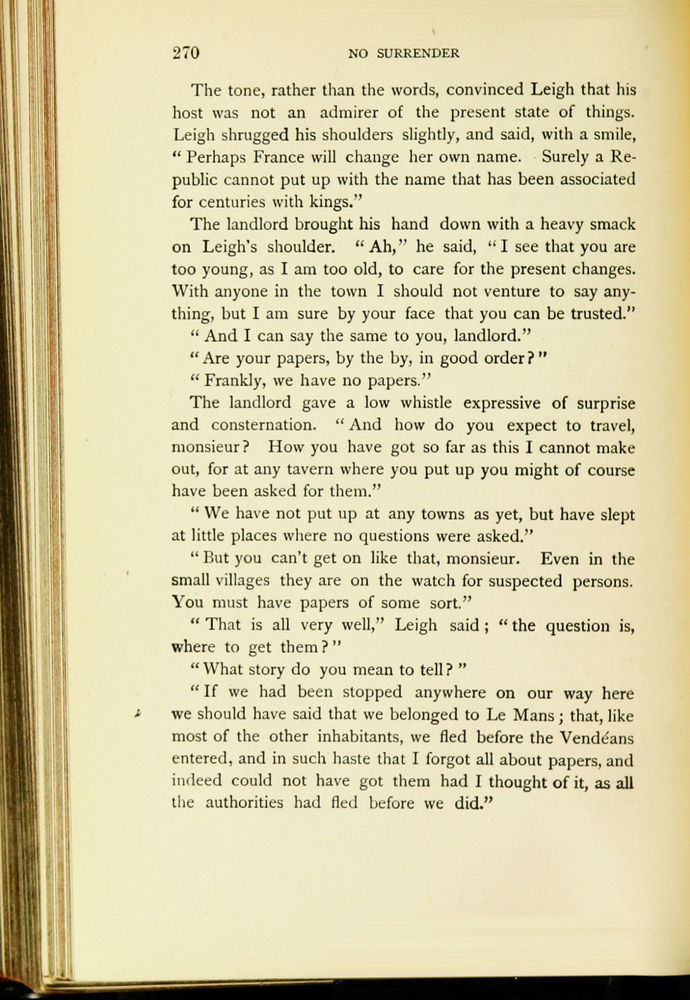 270 NO SURRENDER

The tone, rather than the words, convinced Leigh that his host was not an admirer of the present state of things. Leigh shrugged his shoulders slightly, and said, with a smile, "Perhaps France will change her own name. Surely a Republic cannot put up with the name that has been associated for centuries with kings."

The landlord brought his hand down with a heavy smack on Leigh's shoulder. "Ah," he said, "I see that you are too young, as I am too old, to care for the present changes. With anyone in the town I should not venture to say anything, but I am sure by your face that you can be trusted."

"And I can say the same to you, landlord."

"Are your papers, by the by, in good order?"

"Frankly, we have no papers."

The landlord gave a low whistle expressive of surprise and consternation. "And how do you expect to travel, monsieur? How you have got so far as this I cannot make out, for at any tavern where you put up you might of course have been asked for them."

"We have not put up at any towns as yet, but have slept at little places where no questions were asked."

"But you can't get on like that, monsieur. Even in the small villages they are on the watch for suspected persons. You must have papers of some sort."

"That is all very well," Leigh said; "the question is, where to get them?"

"What story do you mean to tell?"

"If we had been stopped anywhere on our way here we should have said that we belonged to Le Mans; that, like most of the other inhabitants, we fled before the Vendéans entered, and in such haste that I forgot all about papers, and indeed could not have got them had I thought of it, as all the authorities had fled before we did."